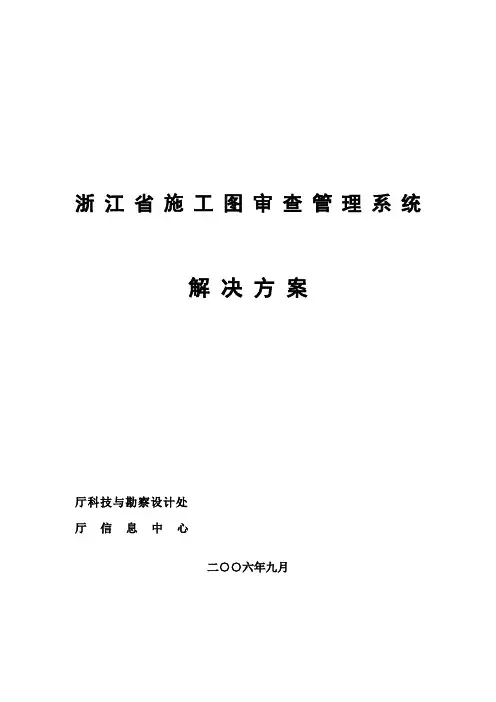 浙江省施工图审查管理系统

解决方案

厅科技与勘察设计处

厅信息中心

二〇〇六年九月